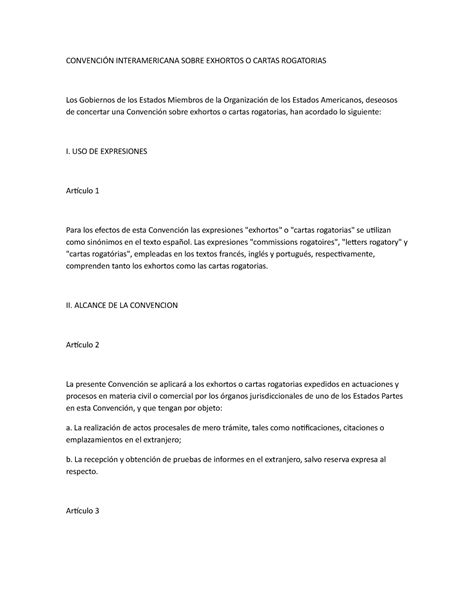 CONVENCIÓN INTERAMERICANA SOBRE EXHORTOS O CARTAS ROGATORIAS

Los Gobiernos de los Estados Miembros de la Organización de los Estados Americanos, deseosos de concertar una Convención sobre exhortos o cartas rogatorias, han acordado lo siguiente:

I. USO DE EXPRESIONES

Artículo 1

Para los efectos de esta Convención las expresiones "exhortos" o "cartas rogatorias" se utilizan como sinónimos en el texto español. Las expresiones "commissions rogatoires", "letters rogatory" y "cartas rogatórias", empleadas en los textos francés, inglés y portugués, respectivamente, comprenden tanto los exhortos como las cartas rogatorias.

II. ALCANCE DE LA CONVENCION

Artículo 2

La presente Convención se aplicará a los exhortos o cartas rogatorias expedidos en actuaciones y procesos en materia civil o comercial por los órganos jurisdiccionales de uno de los Estados Partes en esta Convención, y que tengan por objeto:

a. La realización de actos procesales de mero trámite, tales como notificaciones, citaciones o emplazamientos en el extranjero;

b. La recepción y obtención de pruebas de informes en el extranjero, salvo reserva expresa al respecto.

Artículo 3